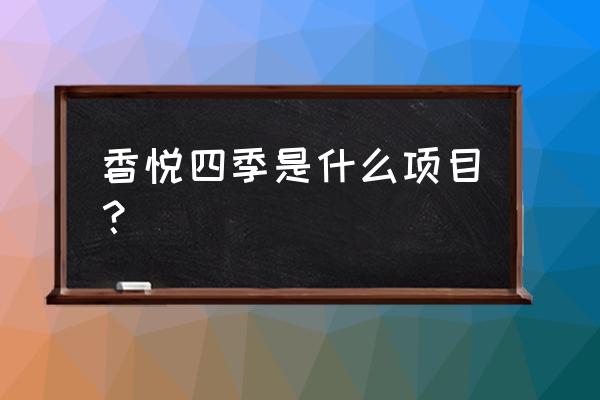 香悦四季是什么项目？